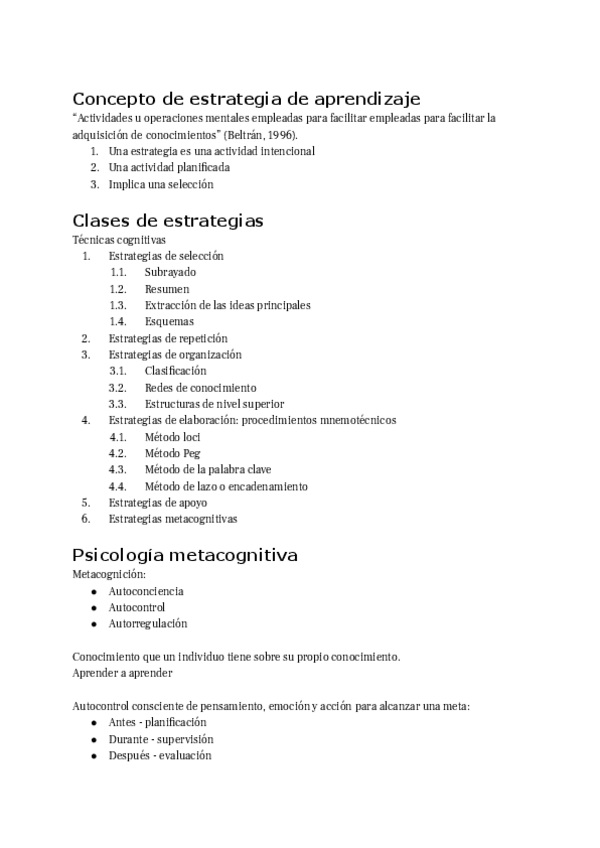 Concepto de estrategia de aprendizaje
"Actividades u operaciones mentales empleadas para facilitar empleadas para facilitar la adquisición de conocimientos" (Beltrán, 1996).
1. Una estrategia es una actividad intencional
2. Una actividad planificada
3. Implica una selección

Clases de estrategias
Técnicas cognitivas
1. Estrategias de selección
1.1. Subrayado
1.2. Resumen
1.3. Extracción de las ideas principales
1.4. Esquemas
2. Estrategias de repetición
3. Estrategias de organización
3.1. Clasificación
3.2. Redes de conocimiento
3.3. Estructuras de nivel superior
4. Estrategias de elaboración: procedimientos mnemotécnicos
4.1. Método loci
4.2. Método Peg
4.3. Método de la palabra clave
4.4. Método de lazo o encadenamiento
5. Estrategias de apoyo
6. Estrategias metacognitivas

Psicología metacognitiva
Metacognición:
● Autoconciencia
● Autocontrol
● Autorregulación

Conocimiento que un individuo tiene sobre su propio conocimiento.
Aprender a aprender

Autocontrol consciente de pensamiento, emoción y acción para alcanzar una meta:
● Antes - planificación
● Durante - supervisión
● Después - evaluación